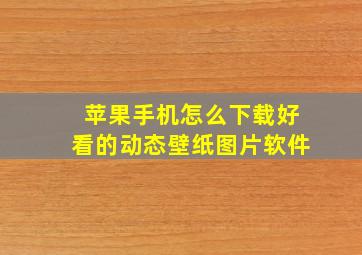 苹果手机怎么下载好看的动态壁纸图片软件